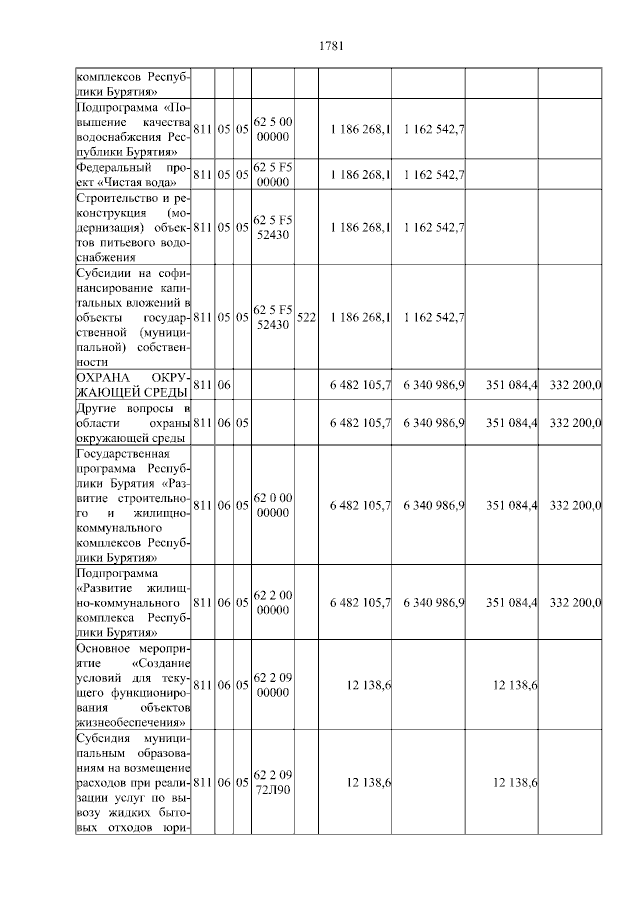 1781

| комплексов Республики Бурятия» | | | | | | | | | |
|---|---|---|---|---|---|---|---|---|---|
| Подпрограмма «Повышение качества водоснабжения Республики Бурятия» | 811 | 05 | 05 | 62 5 00 00000 | | 1 186 268,1 | 1 162 542,7 | | |
| Федеральный проект «Чистая вода» | 811 | 05 | 05 | 62 5 F5 00000 | | 1 186 268,1 | 1 162 542,7 | | |
| Строительство и реконструкция (модернизация) объектов питьевого водоснабжения | 811 | 05 | 05 | 62 5 F5 52430 | | 1 186 268,1 | 1 162 542,7 | | |
| Субсидии на софинансирование капитальных вложений в объекты государственной (муниципальной) собственности | 811 | 05 | 05 | 62 5 F5 52430 | 522 | 1 186 268,1 | 1 162 542,7 | | |
| ОХРАНА ОКРУЖАЮЩЕЙ СРЕДЫ | 811 | 06 | | | | 6 482 105,7 | 6 340 986,9 | 351 084,4 | 332 200,0 |
| Другие вопросы в области охраны окружающей среды | 811 | 06 | 05 | | | 6 482 105,7 | 6 340 986,9 | 351 084,4 | 332 200,0 |
| Государственная программа Республики Бурятия «Развитие строительного и жилищно-коммунального комплексов Республики Бурятия» | 811 | 06 | 05 | 62 0 00 00000 | | 6 482 105,7 | 6 340 986,9 | 351 084,4 | 332 200,0 |
| Подпрограмма «Развитие жилищно-коммунального комплекса Республики Бурятия» | 811 | 06 | 05 | 62 2 00 00000 | | 6 482 105,7 | 6 340 986,9 | 351 084,4 | 332 200,0 |
| Основное мероприятие «Создание условий для текущего функционирования объектов жизнеобеспечения» | 811 | 06 | 05 | 62 2 09 00000 | | 12 138,6 | | 12 138,6 | |
| Субсидия муниципальным образованиям на возмещение расходов при реализации услуг по вывозу жидких бытовых отходов юри- | 811 | 06 | 05 | 62 2 09 72Л90 | | 12 138,6 | | 12 138,6 | |